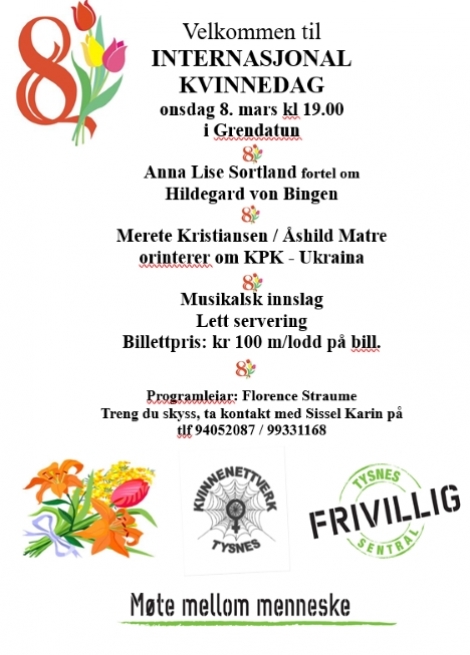 Velkommen til
INTERNASJONAL
KVINNEDAG
onsdag 8. mars kl 19.00
i Grendatun

Anna Lise Sortland fortel om
Hildegard von Bingen

Merete Kristiansen / Åshild Matre
orinterer om KPK - Ukraina

Musikalsk innslag
Lett servering
Billettpris: kr 100 m/lodd på bill.

Programleiar: Florence Straume
Treng du skyss, ta kontakt med Sissel Karin på
tlf 94052087 / 99331168

KVINNENETTVERK
TYSNES

TYSNES
FRIVILLIG
SENTRAL

Møte mellom menneske